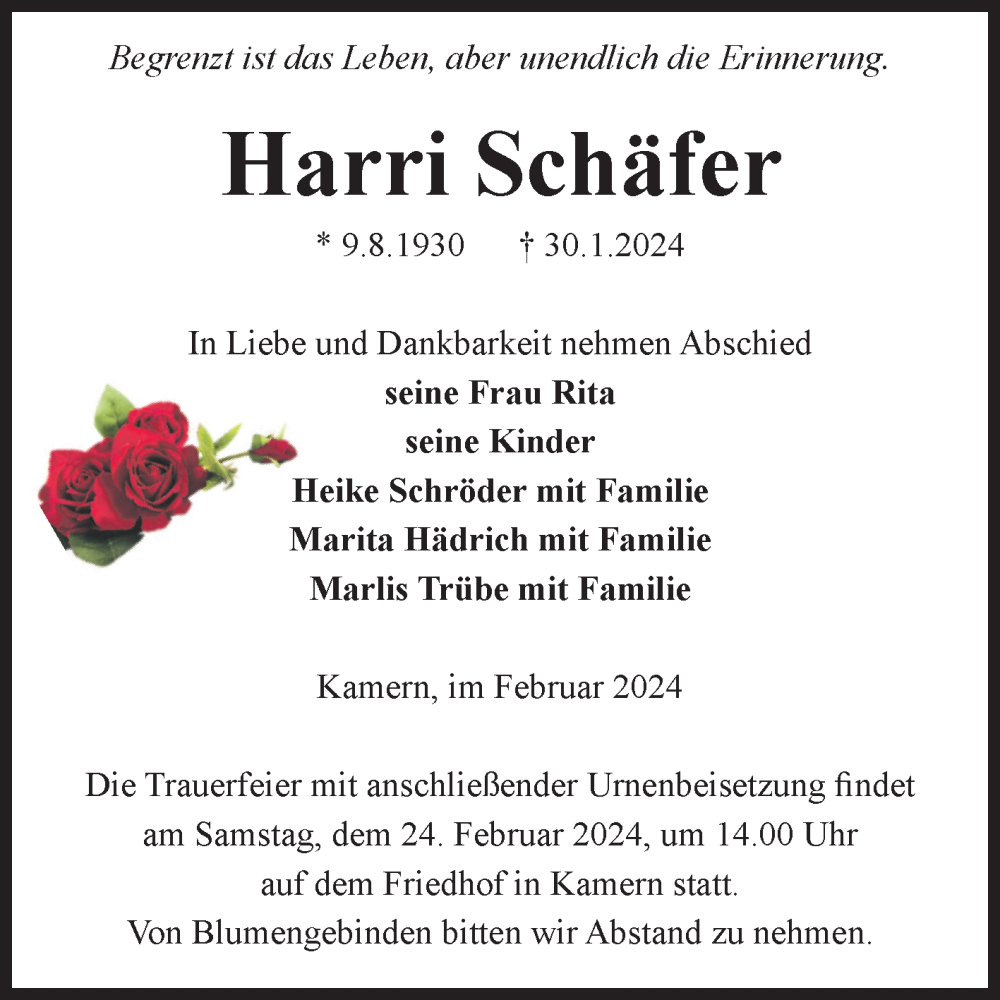 Begrenzt ist das Leben, aber unendlich die Erinnerung.

Harri Schäfer

* 9.8.1930 † 30.1.2024

In Liebe und Dankbarkeit nehmen Abschied
seine Frau Rita
seine Kinder
Heike Schröder mit Familie
Marita Hädrich mit Familie
Marlis Trübe mit Familie

Kamern, im Februar 2024

Die Trauerfeier mit anschließender Urnenbeisetzung findet am Samstag, dem 24. Februar 2024, um 14.00 Uhr auf dem Friedhof in Kamern statt.
Von Blumengebinden bitten wir Abstand zu nehmen.